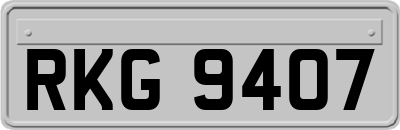 RKG 9407